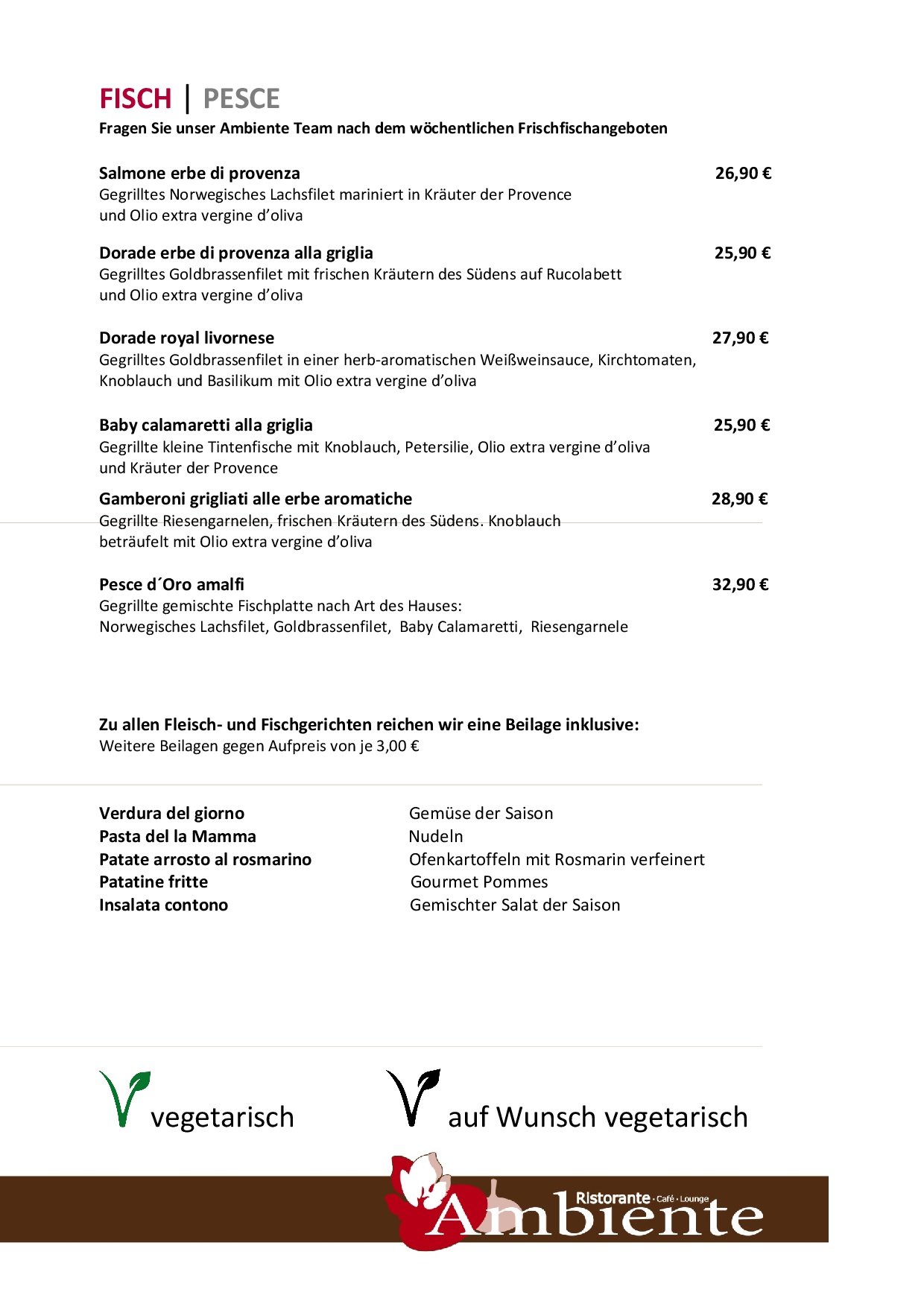 FISCH | PESCE
Fragen Sie unser Ambiente Team nach dem wöchentlichen Frischfischangeboten

Salmone erbe di provenza 26,90 €
Gegrilltes Norwegisches Lachsfilet mariniert in Kräuter der Provence und Olio extra vergine d'oliva

Dorade erbe di provenza alla griglia 25,90 €
Gegrilltes Goldbrassenfilet mit frischen Kräutern des Südens auf Rucolabett und Olio extra vergine d'oliva

Dorade royal livornese 27,90 €
Gegrilltes Goldbrassenfilet in einer herb-aromatischen Weißweinsauce, Kirchtomaten, Knoblauch und Basilikum mit Olio extra vergine d'oliva

Baby calamaretti alla griglia 25,90 €
Gegrillte kleine Tintenfische mit Knoblauch, Petersilie, Olio extra vergine d'oliva und Kräuter der Provence

Gamberoni grigliati alle erbe aromatiche 28,90 €
Gegrillte Riesengarnelen, frischen Kräutern des Südens. Knoblauch beträufelt mit Olio extra vergine d'oliva

Pesce d´Oro amalfi 32,90 €
Gegrillte gemischte Fischplatte nach Art des Hauses:
Norwegisches Lachsfilet, Goldbrassenfilet, Baby Calamaretti, Riesengarnele

Zu allen Fleisch- und Fischgerichten reichen wir eine Beilage inklusive:
Weitere Beilagen gegen Aufpreis von je 3,00 €

| Verdura del giorno | Gemüse der Saison |
|---|---|
| Pasta del la Mamma | Nudeln |
| Patate arrosto al rosmarino | Ofenkartoffeln mit Rosmarin verfeinert |
| Patatine fritte | Gourmet Pommes |
| Insalata contono | Gemischter Salat der Saison |

vegetarisch
auf Wunsch vegetarisch

Ristorante · Café · Lounge
Ambiente